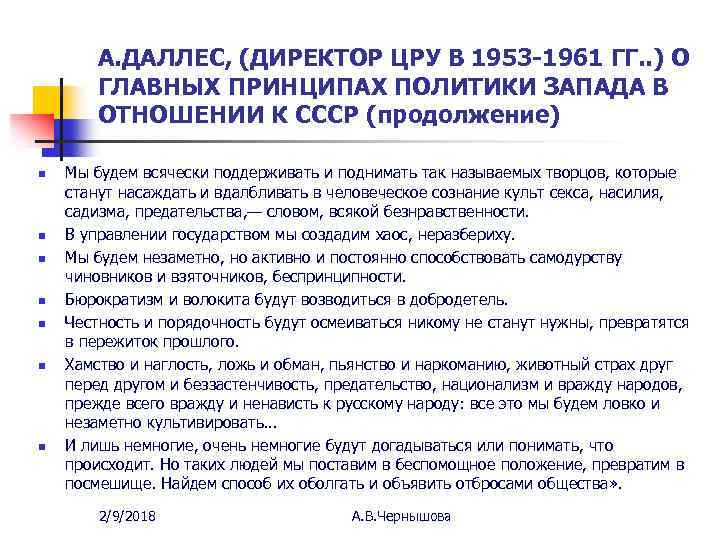 А.ДАЛЛЕС, (ДИРЕКТОР ЦРУ В 1953-1961 ГГ..) О ГЛАВНЫХ ПРИНЦИПАХ ПОЛИТИКИ ЗАПАДА В ОТНОШЕНИИ К СССР (продолжение)

Мы будем всячески поддерживать и поднимать так называемых творцов, которые станут насаждать и вдалбливать в человеческое сознание культ секса, насилия, садизма, предательства,— словом, всякой безнравственности.

В управлении государством мы создадим хаос, неразбериху.

Мы будем незаметно, но активно и постоянно способствовать самодурству чиновников и взяточников, беспринципности.

Бюрократизм и волокита будут возводиться в добродетель.

Честность и порядочность будут осмеиваться никому не станут нужны, превратятся в пережиток прошлого.

Хамство и наглость, ложь и обман, пьянство и наркоманию, животный страх друг перед другом и беззастенчивость, предательство, национализм и вражду народов, прежде всего вражду и ненависть к русскому народу: все это мы будем ловко и незаметно культивировать...

И лишь немногие, очень немногие будут догадываться или понимать, что происходит. Но таких людей мы поставим в беспомощное положение, превратим в посмешище. Найдем способ их оболгать и объявить отбросами общества».

2/9/2018

А.В.Чернышова